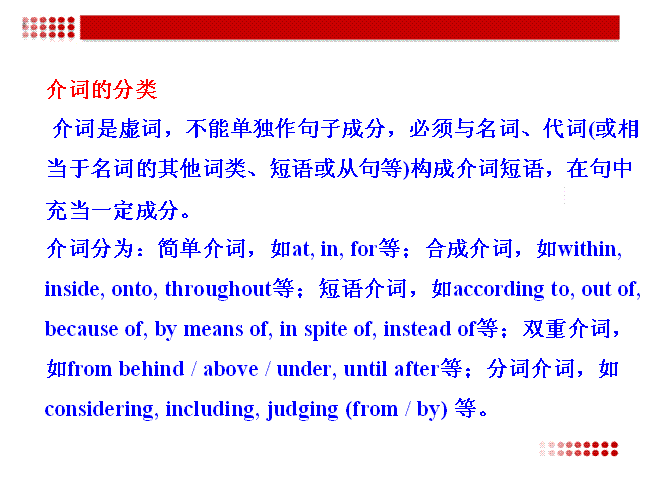 介词的分类

介词是虚词，不能单独作句子成分，必须与名词、代词(或相当于名词的其他词类、短语或从句等)构成介词短语，在句中充当一定成分。

介词分为：简单介词，如at, in, for等；合成介词，如within, inside, onto, throughout等；短语介词，如according to, out of, because of, by means of, in spite of, instead of等；双重介词，如from behind / above / under, until after等；分词介词，如considering, including, judging (from / by) 等。